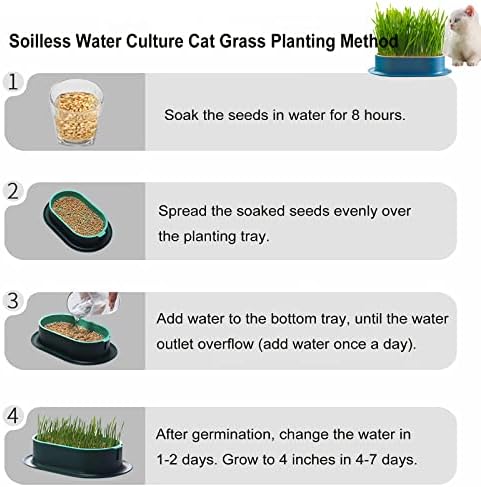 Soilless Water Culture Cat Grass Planting Method

1

Soak the seeds in water for 8 hours.

2

Spread the soaked seeds evenly over the planting tray.

3

Add water to the bottom tray, until the water outlet overflow (add water once a day).

4

After germination, change the water in 1-2 days. Grow to 4 inches in 4-7 days.